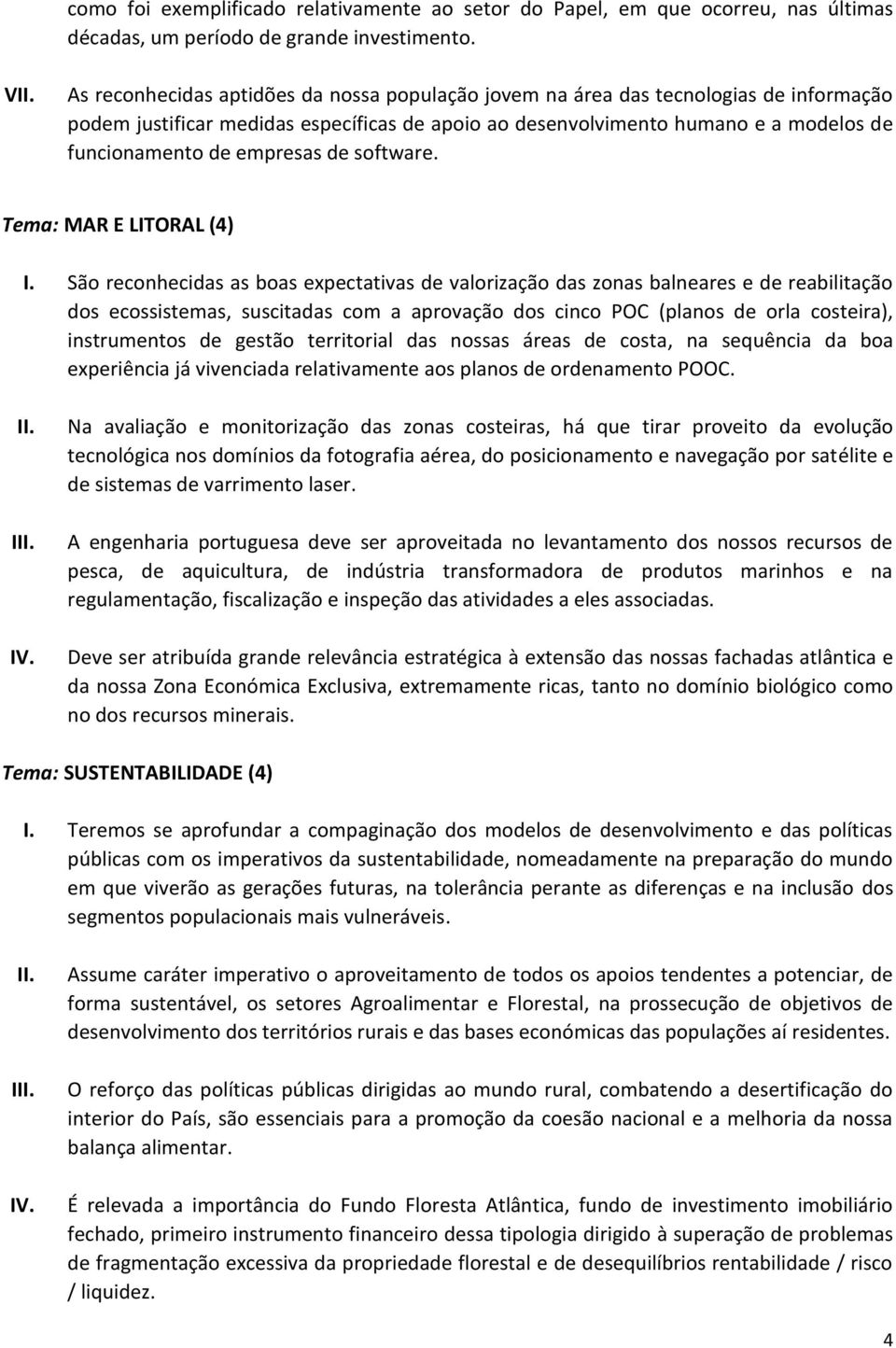 como foi exemplificado relativamente ao setor do Papel, em que ocorreu, nas últimas décadas, um período de grande investimento.

VII. As reconhecidas aptidões da nossa população jovem na área das tecnologias de informação podem justificar medidas específicas de apoio ao desenvolvimento humano e a modelos de funcionamento de empresas de software.

Tema: MAR E LITORAL (4)

I. São reconhecidas as boas expectativas de valorização das zonas balneares e de reabilitação dos ecossistemas, suscitadas com a aprovação dos cinco POC (planos de orla costeira), instrumentos de gestão territorial das nossas áreas de costa, na sequência da boa experiência já vivenciada relativamente aos planos de ordenamento POOC.

II. Na avaliação e monitorização das zonas costeiras, há que tirar proveito da evolução tecnológica nos domínios da fotografia aérea, do posicionamento e navegação por satélite e de sistemas de varrimento laser.

III. A engenharia portuguesa deve ser aproveitada no levantamento dos nossos recursos de pesca, de aquicultura, de indústria transformadora de produtos marinhos e na regulamentação, fiscalização e inspeção das atividades a eles associadas.

IV. Deve ser atribuída grande relevância estratégica à extensão das nossas fachadas atlântica e da nossa Zona Económica Exclusiva, extremamente ricas, tanto no domínio biológico como no dos recursos minerais.

Tema: SUSTENTABILIDADE (4)

I. Teremos se aprofundar a compaginação dos modelos de desenvolvimento e das políticas públicas com os imperativos da sustentabilidade, nomeadamente na preparação do mundo em que viverão as gerações futuras, na tolerância perante as diferenças e na inclusão dos segmentos populacionais mais vulneráveis.

II. Assume caráter imperativo o aproveitamento de todos os apoios tendentes a potenciar, de forma sustentável, os setores Agroalimentar e Florestal, na prossecução de objetivos de desenvolvimento dos territórios rurais e das bases económicas das populações aí residentes.

III. O reforço das políticas públicas dirigidas ao mundo rural, combatendo a desertificação do interior do País, são essenciais para a promoção da coesão nacional e a melhoria da nossa balança alimentar.

IV. É relevada a importância do Fundo Floresta Atlântica, fundo de investimento imobiliário fechado, primeiro instrumento financeiro dessa tipologia dirigido à superação de problemas de fragmentação excessiva da propriedade florestal e de desequilíbrios rentabilidade / risco / liquidez.

4